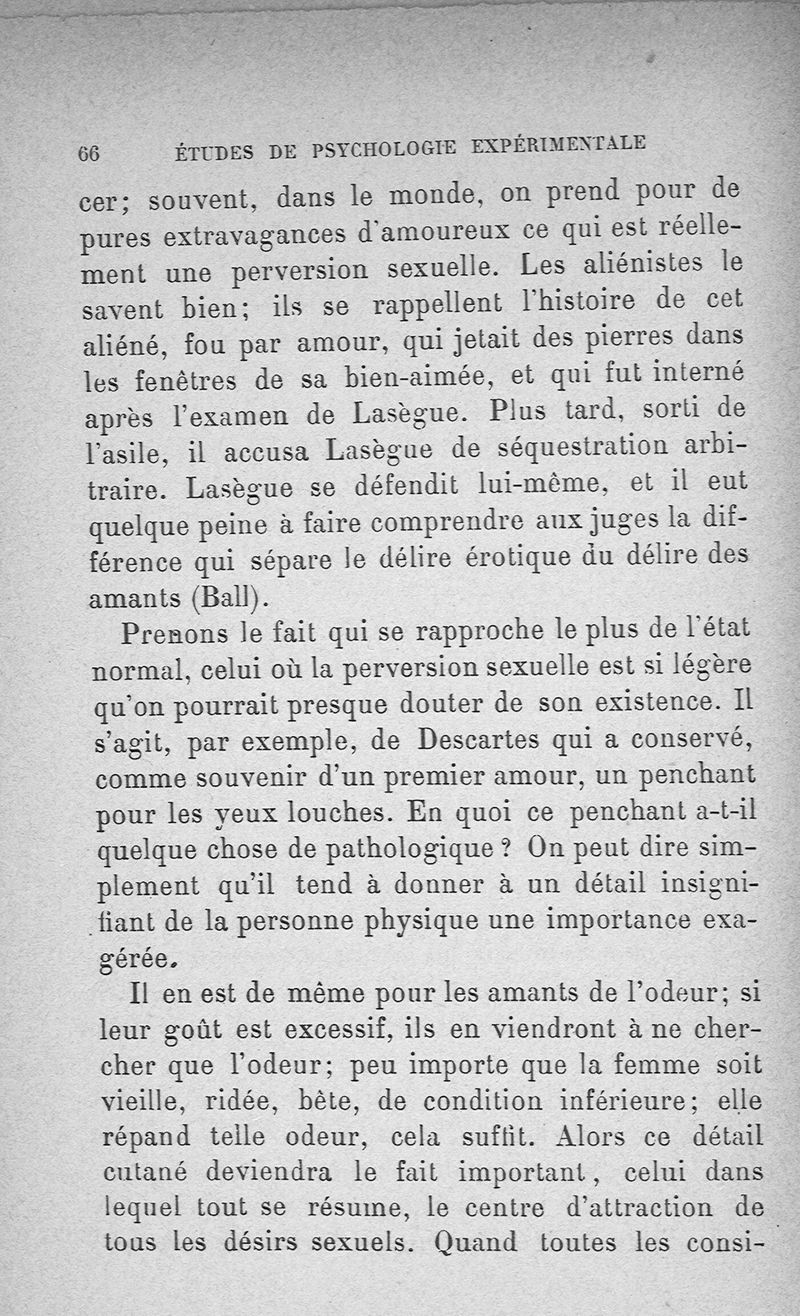 66 ÉTUDES DE PSYCHOLOGIE EXPÉRIMENTALE

cer; souvent, dans le monde, on prend pour de pures extravagances d'amoureux ce qui est réellement une perversion sexuelle. Les aliénistes le savent bien; ils se rappellent l'histoire de cet aliéné, fou par amour, qui jetait des pierres dans les fenêtres de sa bien-aimée, et qui fut interné après l'examen de Lasègue. Plus tard, sorti de l'asile, il accusa Lasègue de séquestration arbitraire. Lasègue se défendit lui-même, et il eut quelque peine à faire comprendre aux juges la différence qui sépare le délire érotique du délire des amants (Ball).

Prenons le fait qui se rapproche le plus de l'état normal, celui où la perversion sexuelle est si légère qu'on pourrait presque douter de son existence. Il s'agit, par exemple, de Descartes qui a conservé, comme souvenir d'un premier amour, un penchant pour les yeux louches. En quoi ce penchant a-t-il quelque chose de pathologique ? On peut dire simplement qu'il tend à donner à un détail insignifiant de la personne physique une importance exagérée.

Il en est de même pour les amants de l'odeur; si leur goût est excessif, ils en viendront à ne chercher que l'odeur; peu importe que la femme soit vieille, ridée, bête, de condition inférieure; elle répand telle odeur, cela suffit. Alors ce détail cutané deviendra le fait important, celui dans lequel tout se résume, le centre d'attraction de tous les désirs sexuels. Quand toutes les consi-